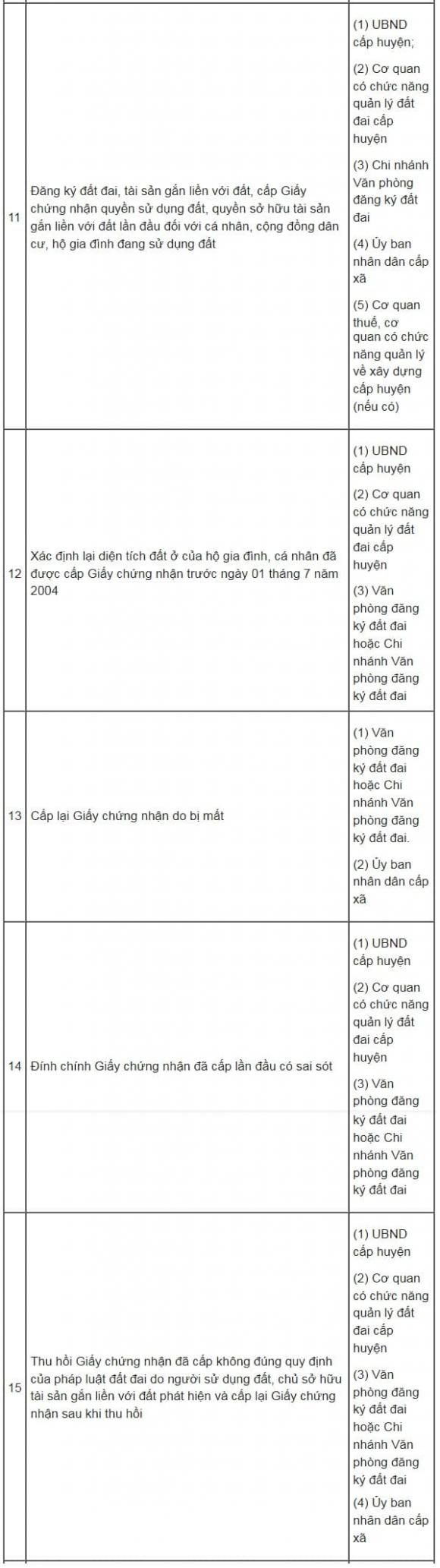 | | | |
|---|---|---|
| 11 | Đăng ký đất đai, tài sản gắn liền với đất, cấp Giấy chứng nhận quyền sử dụng đất, quyền sở hữu tài sản gắn liền với đất lần đầu đối với cá nhân, cộng đồng dân cư, hộ gia đình đang sử dụng đất | (1) UBND cấp huyện; (2) Cơ quan có chức năng quản lý đất đai cấp huyện (3) Chi nhánh Văn phòng đăng ký đất đai (4) Ủy ban nhân dân cấp xã (5) Cơ quan thuế, cơ quan có chức năng quản lý về xây dựng cấp huyện (nếu có) |
| 12 | Xác định lại diện tích đất ở của hộ gia đình, cá nhân đã được cấp Giấy chứng nhận trước ngày 01 tháng 7 năm 2004 | (1) UBND cấp huyện (2) Cơ quan có chức năng quản lý đất đai cấp huyện (3) Văn phòng đăng ký đất đai hoặc Chi nhánh Văn phòng đăng ký đất đai |
| 13 | Cấp lại Giấy chứng nhận do bị mất | (1) Văn phòng đăng ký đất đai hoặc Chi nhánh Văn phòng đăng ký đất đai. (2) Ủy ban nhân dân cấp xã |
| 14 | Đính chính Giấy chứng nhận đã cấp lần đầu có sai sót | (1) UBND cấp huyện (2) Cơ quan có chức năng quản lý đất đai cấp huyện (3) Văn phòng đăng ký đất đai hoặc Chi nhánh Văn phòng đăng ký đất đai |
| 15 | Thu hồi Giấy chứng nhận đã cấp không đúng quy định của pháp luật đất đai do người sử dụng đất, chủ sở hữu tài sản gắn liền với đất phát hiện và cấp lại Giấy chứng nhận sau khi thu hồi | (1) UBND cấp huyện (2) Cơ quan có chức năng quản lý đất đai cấp huyện (3) Văn phòng đăng ký đất đai hoặc Chi nhánh Văn phòng đăng ký đất đai (4) Ủy ban nhân dân cấp xã |